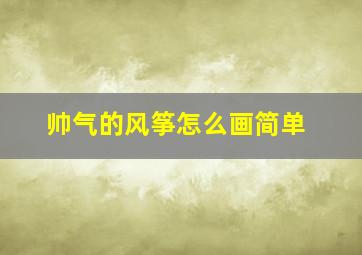 帅气的风筝怎么画简单